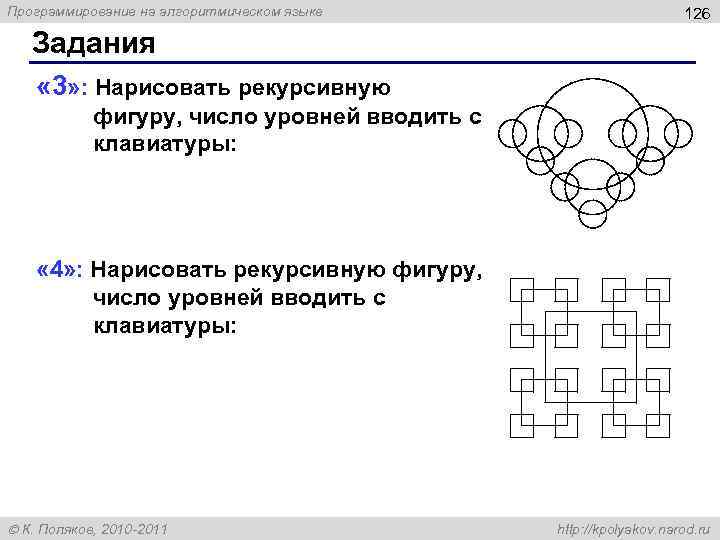 Программирование на алгоритмическом языке

126

Задания

«3»: Нарисовать рекурсивную фигуру, число уровней вводить с клавиатуры:

«4»: Нарисовать рекурсивную фигуру, число уровней вводить с клавиатуры:

© К. Поляков, 2010-2011

http://kpolyakov.narod.ru